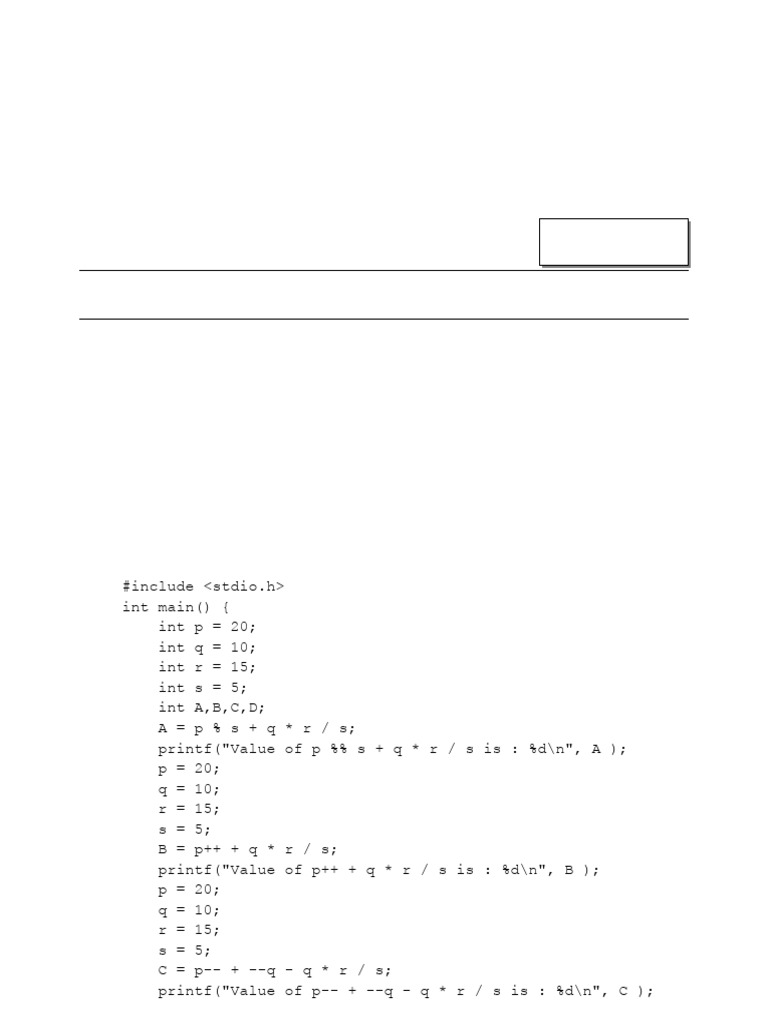 #include <stdio.h>
int main() {
    int p = 20;
    int q = 10;
    int r = 15;
    int s = 5;
    int A,B,C,D;
    A = p % s + q * r / s;
    printf("Value of p %% s + q * r / s is : %d\n", A );
    p = 20;
    q = 10;
    r = 15;
    s = 5;
    B = p++ + q * r / s;
    printf("Value of p++ + q * r / s is : %d\n", B );
    p = 20;
    q = 10;
    r = 15;
    s = 5;
    C = p-- + --q - q * r / s;
    printf("Value of p-- + --q - q * r / s is : %d\n", C );